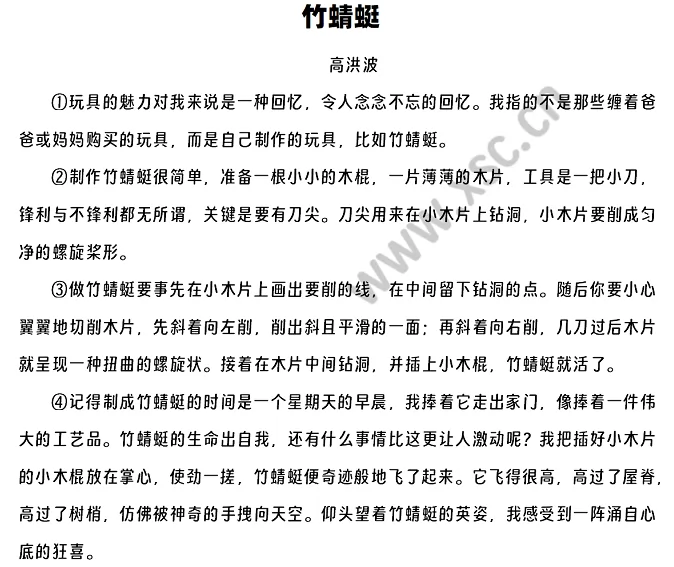 竹蜻蜓

高洪波

①玩具的魅力对我来说是一种回忆，令人念念不忘的回忆。我指的不是那些缠着爸爸或妈妈购买的玩具，而是自己制作的玩具，比如竹蜻蜓。

②制作竹蜻蜓很简单，准备一根小小的木棍，一片薄薄的木片，工具是一把小刀，锋利与不锋利都无所谓，关键是要有刀尖。刀尖用来在小木片上钻洞，小木片要削成匀净的螺旋桨形。

③做竹蜻蜓要事先在小木片上画出要削的线，在中间留下钻洞的点。随后你要小心翼翼地切削木片，先斜着向左削，削出斜且平滑的一面；再斜着向右削，几刀过后木片就呈现一种扭曲的螺旋状。接着在木片中间钻洞，并插上小木棍，竹蜻蜓就活了。

④记得制成竹蜻蜓的时间是一个星期天的早晨，我捧着它走出家门，像捧着一件伟大的工艺品。竹蜻蜓的生命出自我，还有什么事情比这更让人激动呢？我把插好小木片的小木棍放在掌心，使劲一搓，竹蜻蜓便奇迹般地飞了起来。它飞得很高，高过了屋脊，高过了树梢，仿佛被神奇的手拽向天空。仰头望着竹蜻蜓的英姿，我感受到一阵涌自心底的狂喜。

www.xsc.cn